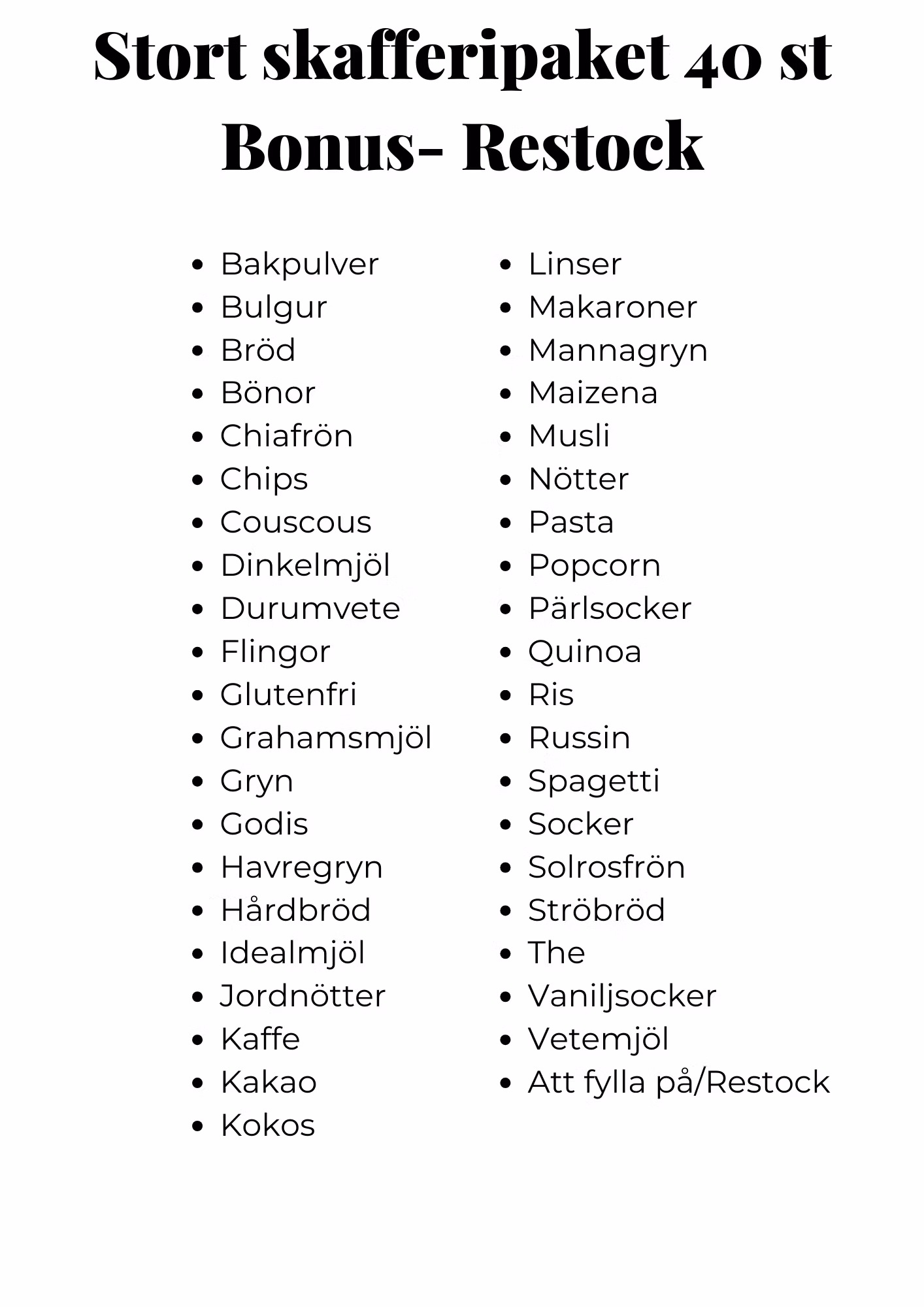 Stort skafferipaket 40 st
Bonus- Restock

- Bakpulver
- Bulgur
- Bröd
- Bönor
- Chiafrön
- Chips
- Couscous
- Dinkelmjöl
- Durumvete
- Flingor
- Glutenfri
- Grahamsmjöl
- Gryn
- Godis
- Havregryn
- Hårdbröd
- Idealmjöl
- Jordnötter
- Kaffe
- Kakao
- Kokos

- Linser
- Makaroner
- Mannagryn
- Maizena
- Musli
- Nötter
- Pasta
- Popcorn
- Pärlsocker
- Quinoa
- Ris
- Russin
- Spagetti
- Socker
- Solrosfrön
- Ströbröd
- The
- Vaniljsocker
- Vetemjöl
- Att fylla på/Restock